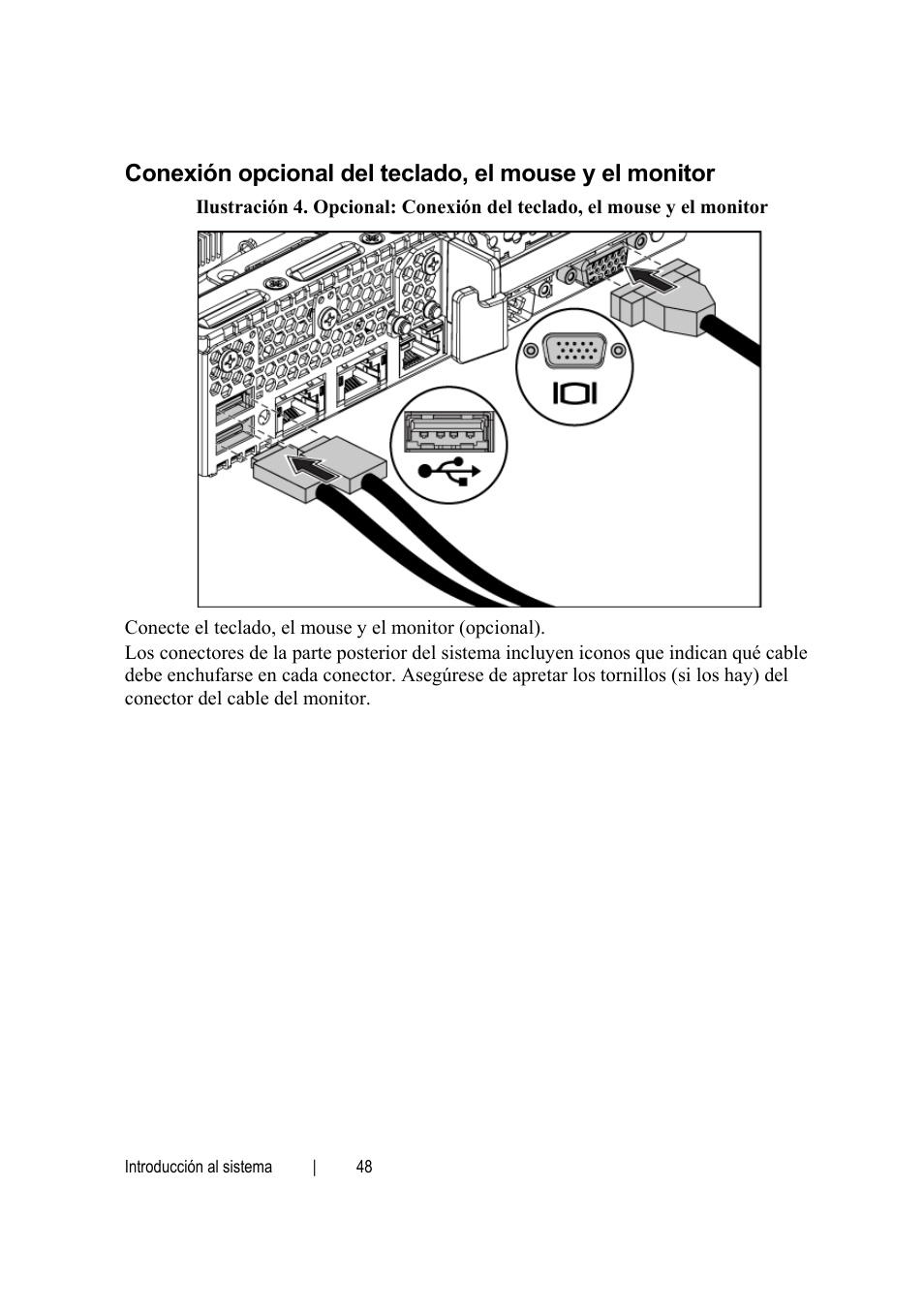 Conexión opcional del teclado, el mouse y el monitor

Ilustración 4. Opcional: Conexión del teclado, el mouse y el monitor

Conecte el teclado, el mouse y el monitor (opcional).

Los conectores de la parte posterior del sistema incluyen iconos que indican qué cable debe enchufarse en cada conector. Asegúrese de apretar los tornillos (si los hay) del conector del cable del monitor.

Introducción al sistema | 48